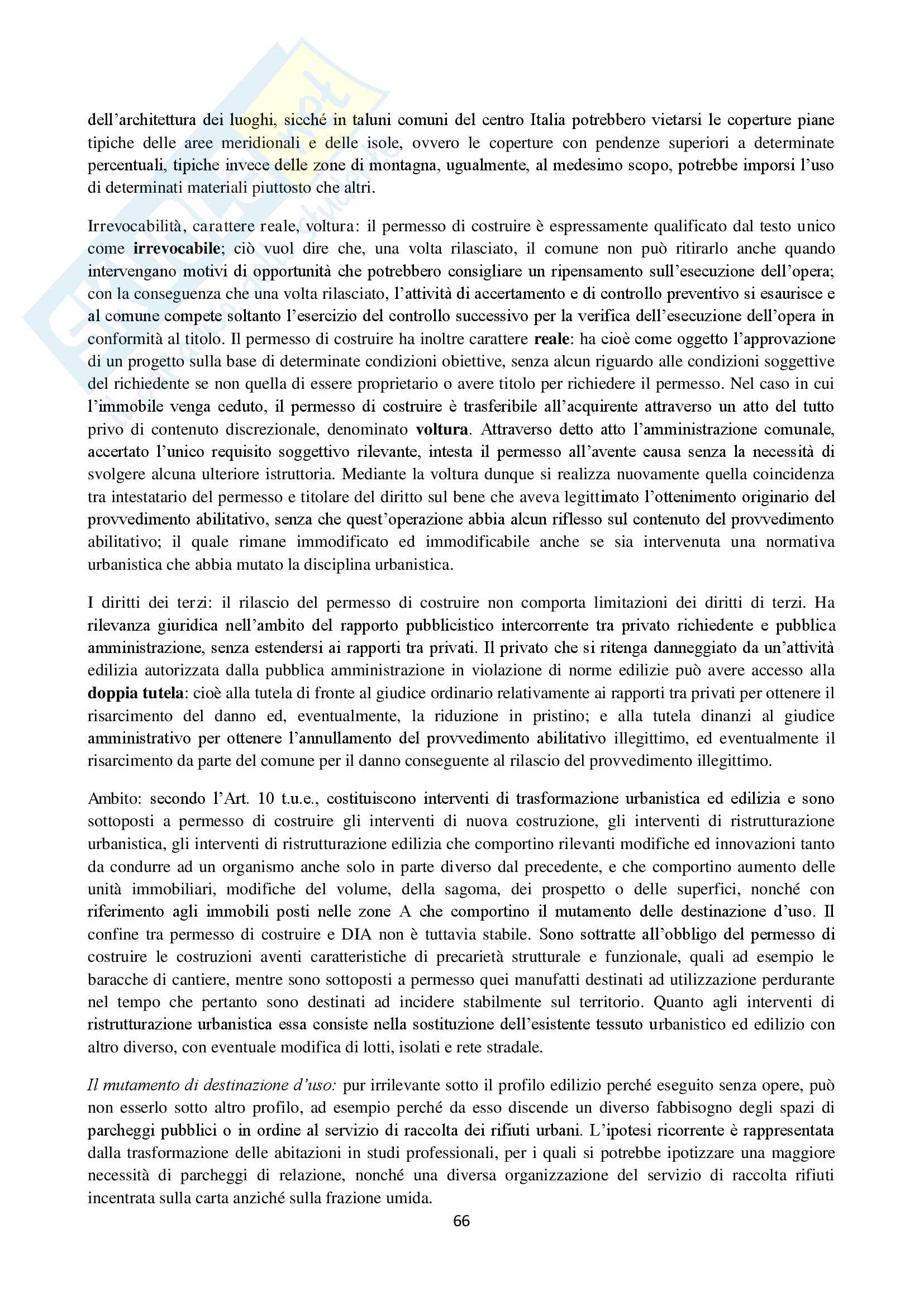 dell'architettura dei luoghi, sicché in taluni comuni del centro Italia potrebbero vietarsi le coperture piane tipiche delle aree meridionali e delle isole, ovvero le coperture con pendenze superiori a determinate percentuali, tipiche invece delle zone di montagna, ugualmente, al medesimo scopo, potrebbe imporsi l'uso di determinati materiali piuttosto che altri.

Irrevocabilità, carattere reale, voltura: il permesso di costruire è espressamente qualificato dal testo unico come irrevocabile; ciò vuol dire che, una volta rilasciato, il comune non può ritirarlo anche quando intervengano motivi di opportunità che potrebbero consigliare un ripensamento sull'esecuzione dell'opera; con la conseguenza che una volta rilasciato, l'attività di accertamento e di controllo preventivo si esaurisce e al comune compete soltanto l'esercizio del controllo successivo per la verifica dell'esecuzione dell'opera in conformità al titolo. Il permesso di costruire ha inoltre carattere reale: ha cioè come oggetto l'approvazione di un progetto sulla base di determinate condizioni obiettive, senza alcun riguardo alle condizioni soggettive del richiedente se non quella di essere proprietario o avere titolo per richiedere il permesso. Nel caso in cui l'immobile venga ceduto, il permesso di costruire è trasferibile all'acquirente attraverso un atto del tutto privo di contenuto discrezionale, denominato voltura. Attraverso detto atto l'amministrazione comunale, accertato l'unico requisito soggettivo rilevante, intesta il permesso all'avente causa senza la necessità di svolgere alcuna ulteriore istruttoria. Mediante la voltura dunque si realizza nuovamente quella coincidenza tra intestatario del permesso e titolare del diritto sul bene che aveva legittimato l'ottenimento originario del provvedimento abilitativo, senza che quest'operazione abbia alcun riflesso sul contenuto del provvedimento abilitativo; il quale rimane immodificato ed immodificabile anche se sia intervenuta una normativa urbanistica che abbia mutato la disciplina urbanistica.

I diritti dei terzi: il rilascio del permesso di costruire non comporta limitazioni dei diritti di terzi. Ha rilevanza giuridica nell'ambito del rapporto pubblicistico intercorrente tra privato richiedente e pubblica amministrazione, senza estendersi ai rapporti tra privati. Il privato che si ritenga danneggiato da un'attività edilizia autorizzata dalla pubblica amministrazione in violazione di norme edilizie può avere accesso alla doppia tutela: cioè alla tutela di fronte al giudice ordinario relativamente ai rapporti tra privati per ottenere il risarcimento del danno ed, eventualmente, la riduzione in pristino; e alla tutela dinanzi al giudice amministrativo per ottenere l'annullamento del provvedimento abilitativo illegittimo, ed eventualmente il risarcimento da parte del comune per il danno conseguente al rilascio del provvedimento illegittimo.

Ambito: secondo l'Art. 10 t.u.e., costituiscono interventi di trasformazione urbanistica ed edilizia e sono sottoposti a permesso di costruire gli interventi di nuova costruzione, gli interventi di ristrutturazione urbanistica, gli interventi di ristrutturazione edilizia che comportino rilevanti modifiche ed innovazioni tanto da condurre ad un organismo anche solo in parte diverso dal precedente, e che comportino aumento delle unità immobiliari, modifiche del volume, della sagoma, dei prospetto o delle superfici, nonché con riferimento agli immobili posti nelle zone A che comportino il mutamento delle destinazione d'uso. Il confine tra permesso di costruire e DIA non è tuttavia stabile. Sono sottratte all'obbligo del permesso di costruire le costruzioni aventi caratteristiche di precarietà strutturale e funzionale, quali ad esempio le baracche di cantiere, mentre sono sottoposti a permesso quei manufatti destinati ad utilizzazione perdurante nel tempo che pertanto sono destinati ad incidere stabilmente sul territorio. Quanto agli interventi di ristrutturazione urbanistica essa consiste nella sostituzione dell'esistente tessuto urbanistico ed edilizio con altro diverso, con eventuale modifica di lotti, isolati e rete stradale.

Il mutamento di destinazione d'uso: pur irrilevante sotto il profilo edilizio perché eseguito senza opere, può non esserlo sotto altro profilo, ad esempio perché da esso discende un diverso fabbisogno degli spazi di parcheggi pubblici o in ordine al servizio di raccolta dei rifiuti urbani. L'ipotesi ricorrente è rappresentata dalla trasformazione delle abitazioni in studi professionali, per i quali si potrebbe ipotizzare una maggiore necessità di parcheggi di relazione, nonché una diversa organizzazione del servizio di raccolta rifiuti incentrata sulla carta anziché sulla frazione umida.

66